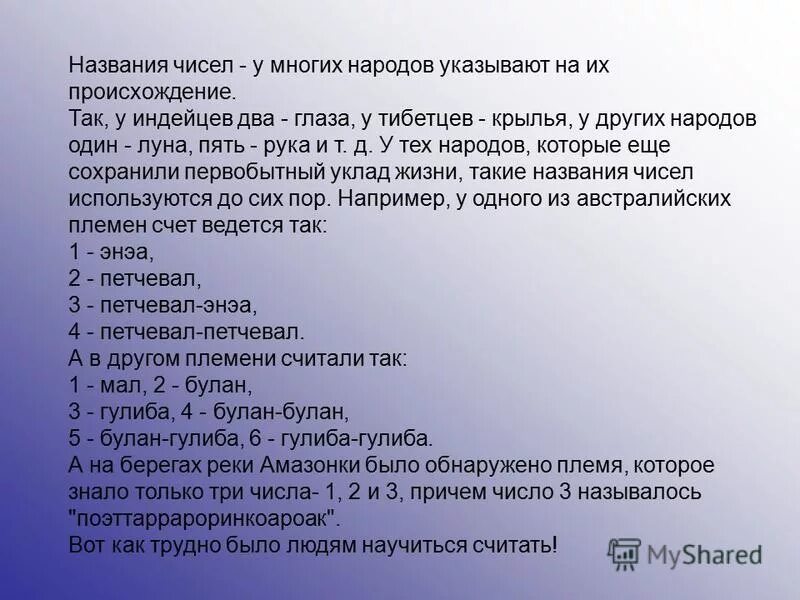 Названия чисел - у многих народов указывают на их происхождение.
Так, у индейцев два - глаза, у тибетцев - крылья, у других народов один - луна, пять - рука и т. д. У тех народов, которые еще сохранили первобытный уклад жизни, такие названия чисел используются до сих пор. Например, у одного из австралийских племен счет ведется так:
1 - энэа,
2 - петчевал,
3 - петчевал-энэа,
4 - петчевал-петчевал.
А в другом племени считали так:
1 - мал, 2 - булан,
3 - гулиба, 4 - булан-булан,
5 - булан-гулиба, 6 - гулиба-гулиба.
А на берегах реки Амазонки было обнаружено племя, которое знало только три числа- 1, 2 и 3, причем число 3 называлось "поэттаррароринкоароак".
Вот как трудно было людям научиться считать!

MyShared